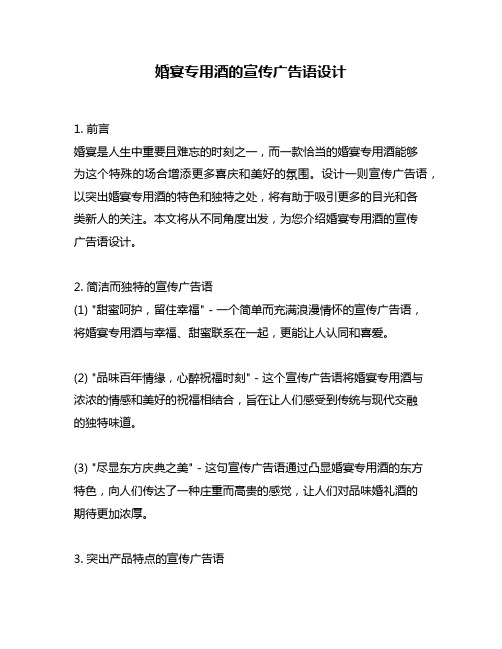 婚宴专用酒的宣传广告语设计

1. 前言
婚宴是人生中重要且难忘的时刻之一，而一款恰当的婚宴专用酒能够为这个特殊的场合增添更多喜庆和美好的氛围。设计一则宣传广告语，以突出婚宴专用酒的特色和独特之处，将有助于吸引更多的目光和各类新人的关注。本文将从不同角度出发，为您介绍婚宴专用酒的宣传广告语设计。

2. 简洁而独特的宣传广告语
(1) "甜蜜呵护，留住幸福" - 一个简单而充满浪漫情怀的宣传广告语，将婚宴专用酒与幸福、甜蜜联系在一起，更能让人认同和喜爱。

(2) "品味百年情缘，心醉祝福时刻" - 这个宣传广告语将婚宴专用酒与浓浓的情感和美好的祝福相结合，旨在让人们感受到传统与现代交融的独特味道。

(3) "尽显东方庆典之美" - 这句宣传广告语通过凸显婚宴专用酒的东方特色，向人们传达了一种庄重而高贵的感觉，让人们对品味婚礼酒的期待更加浓厚。

3. 突出产品特点的宣传广告语